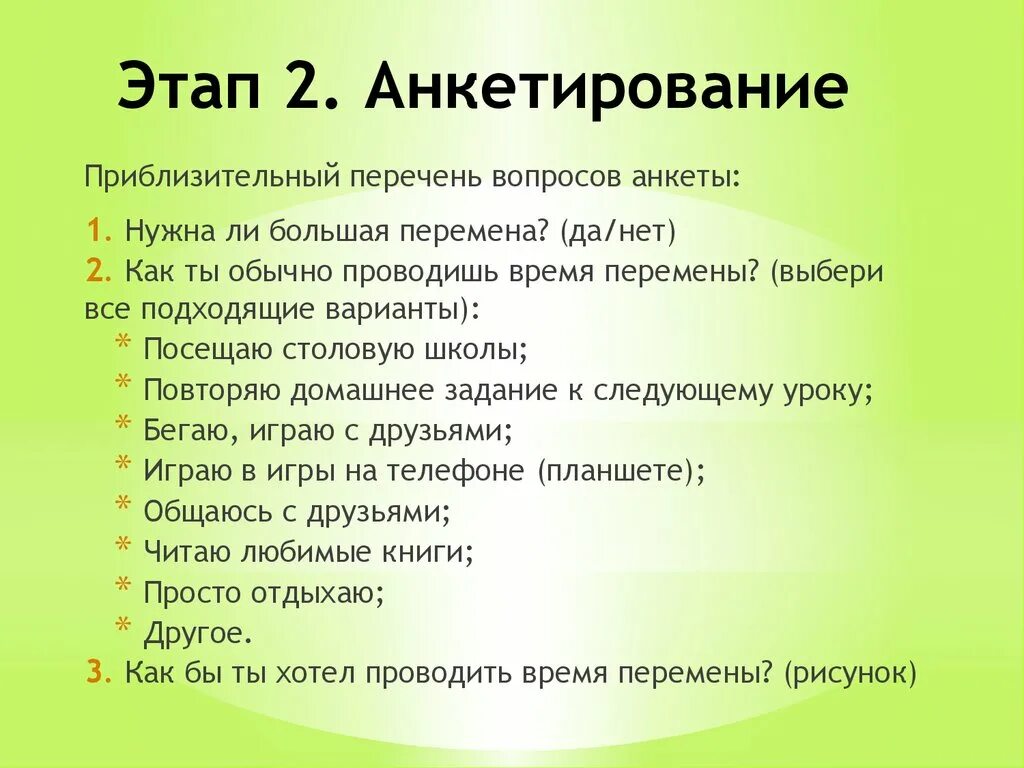 Этап 2. Анкетирование

Приблизительный перечень вопросов анкеты:

1. Нужна ли большая перемена? (да/нет)
2. Как ты обычно проводишь время перемены? (выбери все подходящие варианты):
* Посещаю столовую школы;
* Повторяю домашнее задание к следующему уроку;
* Бегаю, играю с друзьями;
* Играю в игры на телефоне (планшете);
* Общаюсь с друзьями;
* Читаю любимые книги;
* Просто отдыхаю;
* Другое.
3. Как бы ты хотел проводить время перемены? (рисунок)